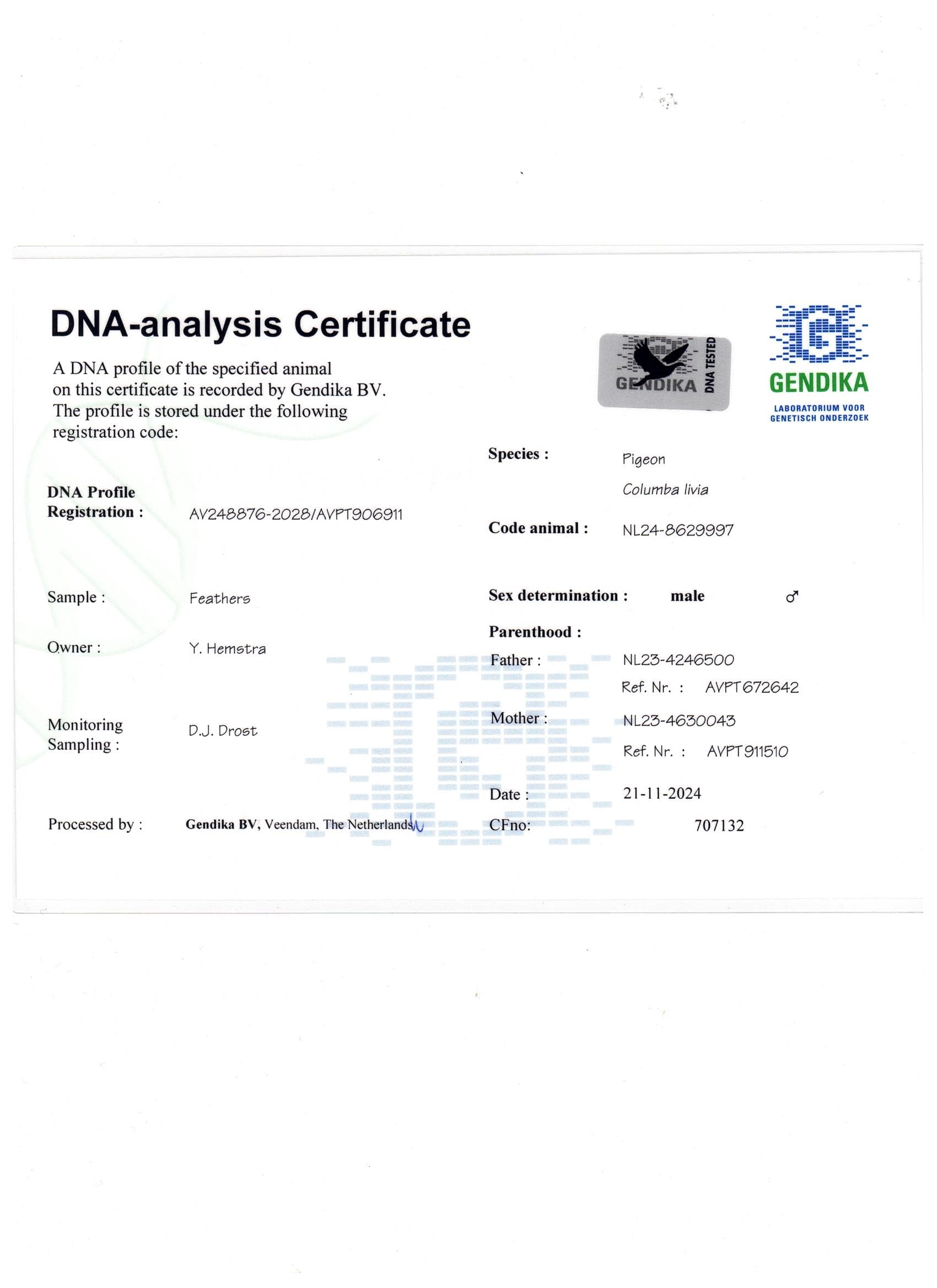 DNA-analysis Certificate

A DNA profile of the specified animal on this certificate is recorded by Gendika BV. The profile is stored under the following registration code:

GENDIKA DNA TESTED

GENDIKA
LABORATORIUM VOOR
GENETISCH ONDERZOEK

DNA Profile
Registration : AV248876-2028/AVPT906911

Sample : Feathers

Owner : Y. Hemstra

Monitoring
Sampling : D.J. Drost

Processed by : Gendika BV, Veendam, The Netherlands

Species : Pigeon
Columba livia

Code animal : NL24-8629997

Sex determination : male ♂

Parenthood :
Father : NL23-4246500
Ref. Nr. : AVPT672642
Mother : NL23-4630043
Ref. Nr. : AVPT911510

Date : 21-11-2024
CFno: 707132